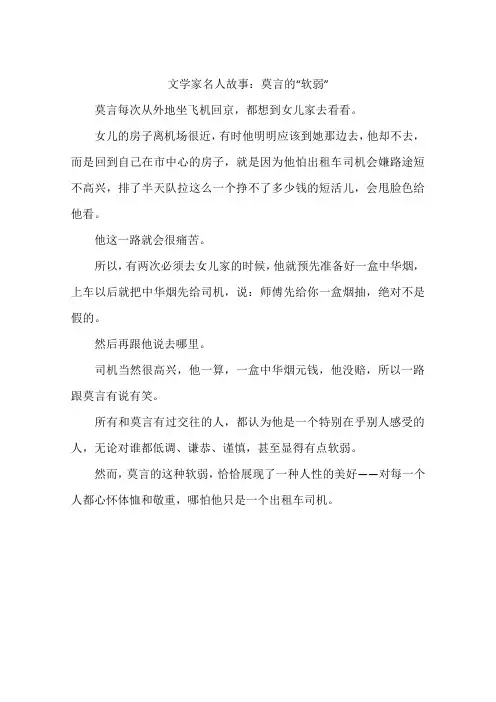 文学家名人故事：莫言的“软弱”

莫言每次从外地坐飞机回京，都想到女儿家去看看。

女儿的房子离机场很近，有时他明明应该到她那边去，他却不去，而是回到自己在市中心的房子，就是因为他怕出租车司机会嫌路途短不高兴，排了半天队拉这么一个挣不了多少钱的短活儿，会甩脸色给他看。

他这一路就会很痛苦。

所以，有两次必须去女儿家的时候，他就预先准备好一盒中华烟，上车以后就把中华烟先给司机，说：师傅先给你一盒烟抽，绝对不是假的。

然后再跟他说去哪里。

司机当然很高兴，他一算，一盒中华烟元钱，他没赔，所以一路跟莫言有说有笑。

所有和莫言有过交往的人，都认为他是一个特别在乎别人感受的人，无论对谁都低调、谦恭、谨慎，甚至显得有点软弱。

然而，莫言的这种软弱，恰恰展现了一种人性的美好——对每一个人都心怀体恤和敬重，哪怕他只是一个出租车司机。